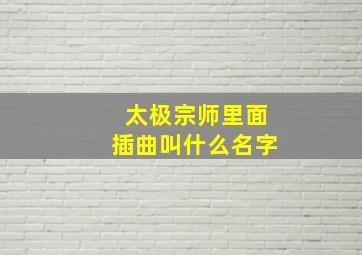 太极宗师里面
插曲叫什么名字